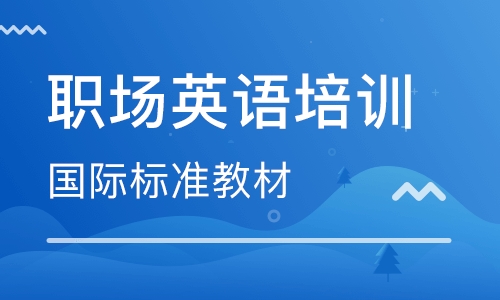 职场英语培训

国际标准教材